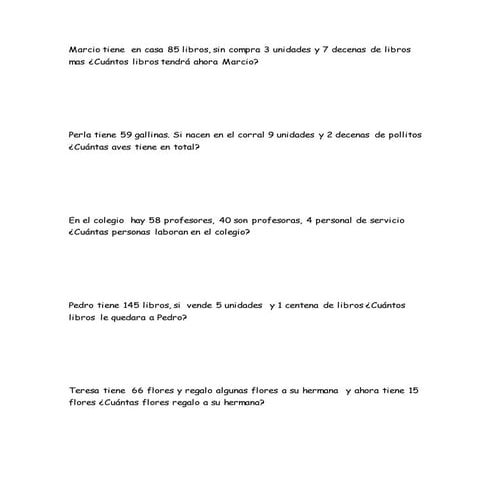 Marcio tiene en casa 85 libros, sin compra 3 unidades y 7 decenas de libros mas ¿Cuántos libros tendrá ahora Marcio?

Perla tiene 59 gallinas. Si nacen en el corral 9 unidades y 2 decenas de pollitos ¿Cuántas aves tiene en total?

En el colegio hay 58 profesores, 40 son profesoras, 4 personal de servicio ¿Cuántas personas laboran en el colegio?

Pedro tiene 145 libros, si vende 5 unidades y 1 centena de libros ¿Cuántos libros le quedara a Pedro?

Teresa tiene 66 flores y regalo algunas flores a su hermana y ahora tiene 15 flores ¿Cuántas flores regalo a su hermana?